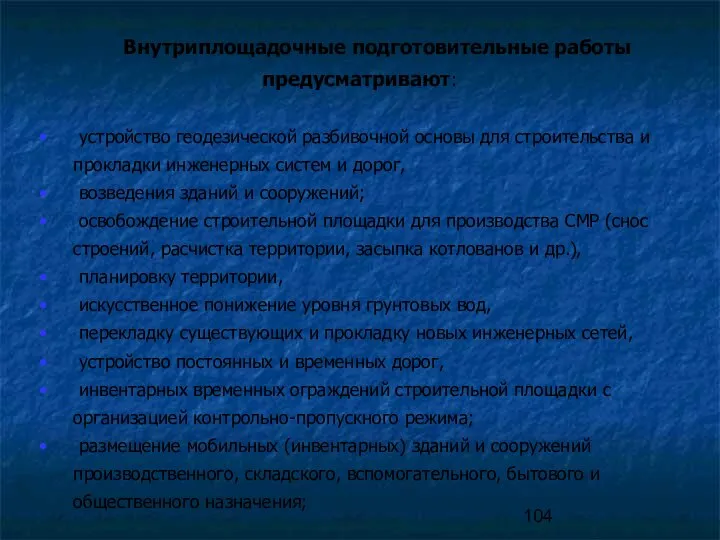 Внутриплощадочные подготовительные работы предусматривают:

• устройство геодезической разбивочной основы для строительства и прокладки инженерных систем и дорог,
• возведения зданий и сооружений;
• освобождение строительной площадки для производства СМР (снос строений, расчистка территории, засыпка котлованов и др.),
• планировку территории,
• искусственное понижение уровня грунтовых вод,
• перекладку существующих и прокладку новых инженерных сетей,
• устройство постоянных и временных дорог,
• инвентарных временных ограждений строительной площадки с организацией контрольно-пропускного режима;
• размещение мобильных (инвентарных) зданий и сооружений производственного, складского, вспомогательного, бытового и общественного назначения;

104